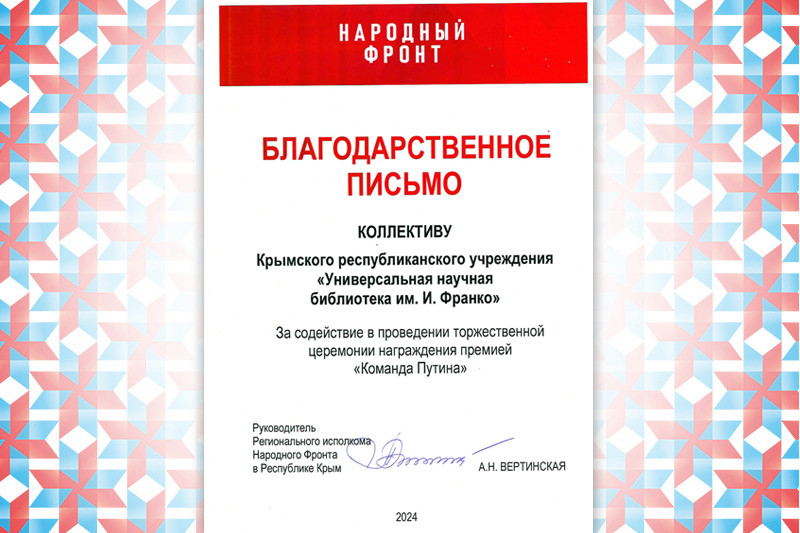 НАРОДНЫЙ ФРОНТ

БЛАГОДАРСТВЕННОЕ ПИСЬМО

КОЛЛЕКТИВУ

Крымского республиканского учреждения «Универсальная научная библиотека им. И. Франко»

За содействие в проведении торжественной церемонии награждения премией «Команда Путина»

Руководитель Регионального исполкома Народного Фронта в Республике Крым

А.Н. ВЕРТИНСКАЯ

2024